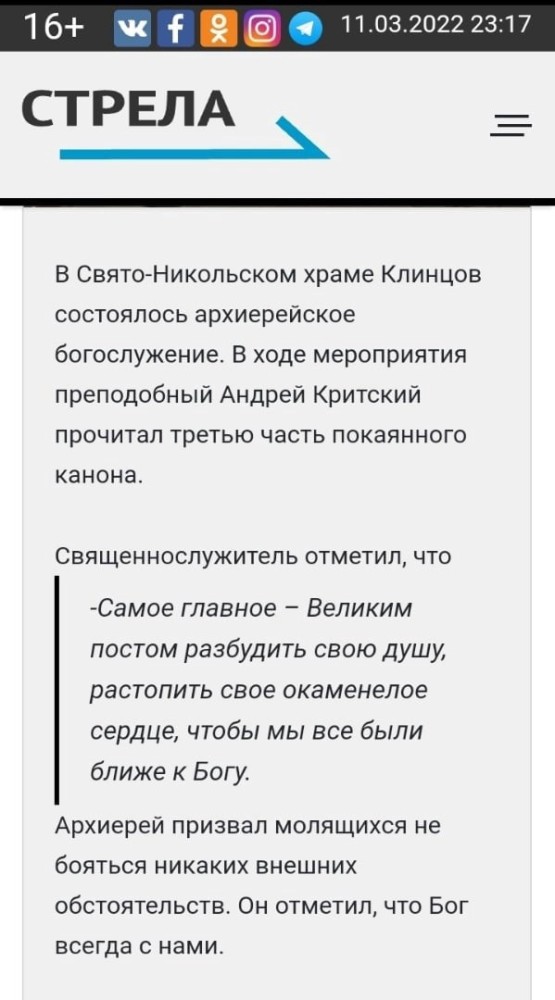 16+ 11.03.2022 23:17

СТРЕЛА

В Свято-Никольском храме Клинцов состоялось архиерейское богослужение. В ходе мероприятия преподобный Андрей Критский прочитал третью часть покаянного канона.

Священнослужитель отметил, что

-Самое главное – Великим постом разбудить свою душу, растопить свое окаменелое сердце, чтобы мы все были ближе к Богу.

Архиерей призвал молящихся не бояться никаких внешних обстоятельств. Он отметил, что Бог всегда с нами.